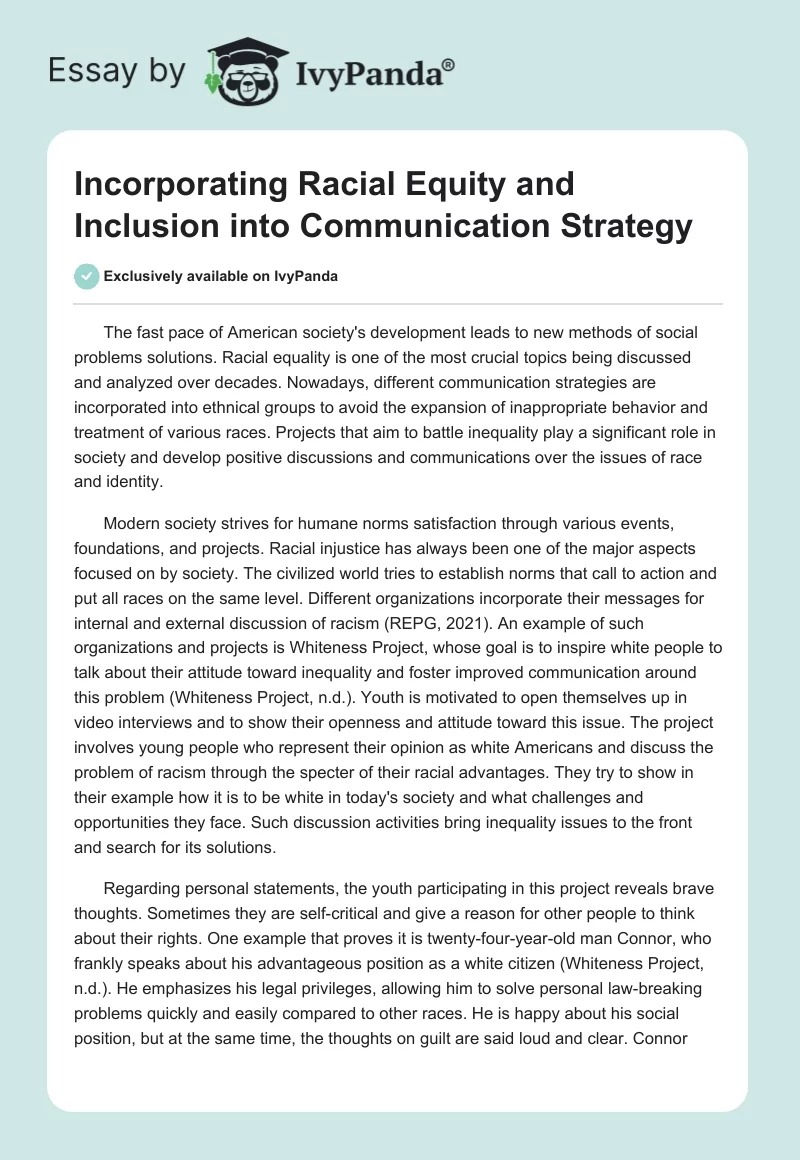 Essay by IvyPanda®

Incorporating Racial Equity and Inclusion into Communication Strategy

Exclusively available on IvyPanda

The fast pace of American society's development leads to new methods of social problems solutions. Racial equality is one of the most crucial topics being discussed and analyzed over decades. Nowadays, different communication strategies are incorporated into ethnical groups to avoid the expansion of inappropriate behavior and treatment of various races. Projects that aim to battle inequality play a significant role in society and develop positive discussions and communications over the issues of race and identity.

Modern society strives for humane norms satisfaction through various events, foundations, and projects. Racial injustice has always been one of the major aspects focused on by society. The civilized world tries to establish norms that call to action and put all races on the same level. Different organizations incorporate their messages for internal and external discussion of racism (REPG, 2021). An example of such organizations and projects is Whiteness Project, whose goal is to inspire white people to talk about their attitude toward inequality and foster improved communication around this problem (Whiteness Project, n.d.). Youth is motivated to open themselves up in video interviews and to show their openness and attitude toward this issue. The project involves young people who represent their opinion as white Americans and discuss the problem of racism through the specter of their racial advantages. They try to show in their example how it is to be white in today's society and what challenges and opportunities they face. Such discussion activities bring inequality issues to the front and search for its solutions.

Regarding personal statements, the youth participating in this project reveals brave thoughts. Sometimes they are self-critical and give a reason for other people to think about their rights. One example that proves it is twenty-four-year-old man Connor, who frankly speaks about his advantageous position as a white citizen (Whiteness Project, n.d.). He emphasizes his legal privileges, allowing him to solve personal law-breaking problems quickly and easily compared to other races. He is happy about his social position, but at the same time, the thoughts on guilt are said loud and clear. Connor